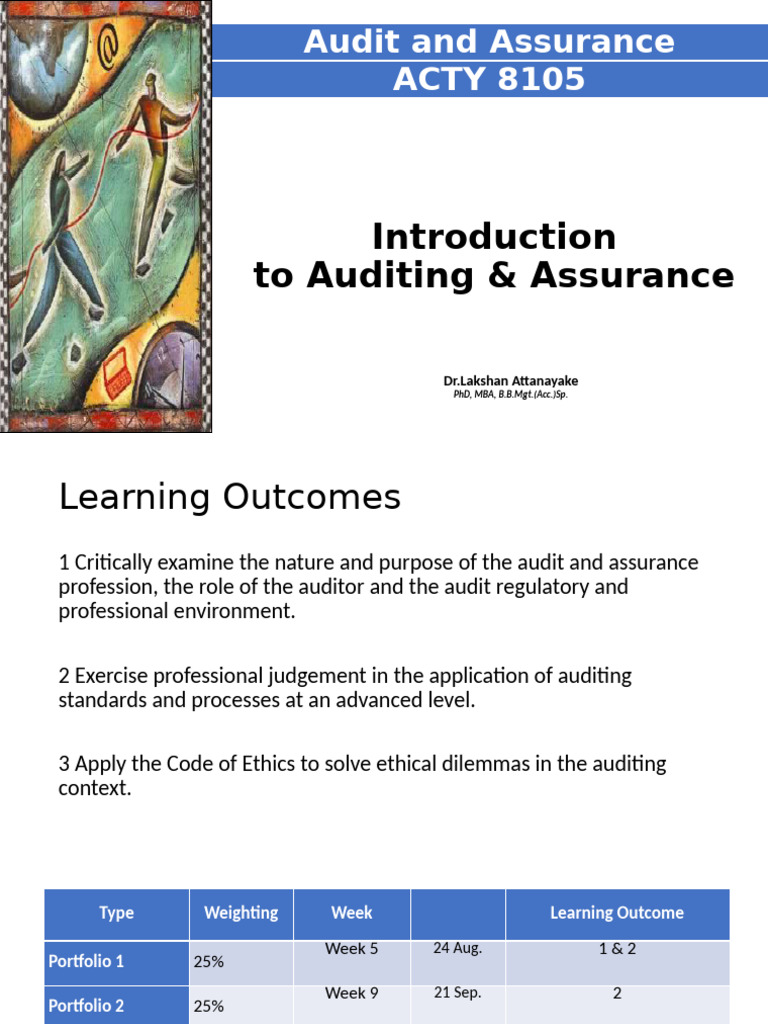 Audit and Assurance
ACTY 8105

Introduction
to Auditing & Assurance

Dr.Lakshan Attanayake
PhD, MBA, B.B.Mgt.(Acc.)Sp.

Learning Outcomes

1 Critically examine the nature and purpose of the audit and assurance profession, the role of the auditor and the audit regulatory and professional environment.

2 Exercise professional judgement in the application of auditing standards and processes at an advanced level.

3 Apply the Code of Ethics to solve ethical dilemmas in the auditing context.

| Type | Weighting | Week | | Learning Outcome |
|---|---|---|---|---|
| Portfolio 1 | 25% | Week 5 | 24 Aug. | 1 & 2 |
| Portfolio 2 | 25% | Week 9 | 21 Sep. | 2 |